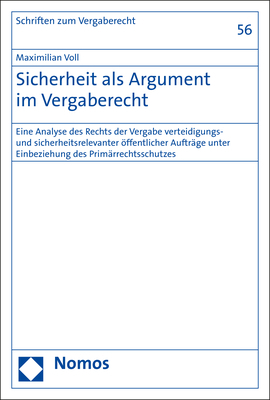 Schriften zum Vergaberecht

56

Maximilian Voll

Sicherheit als Argument im Vergaberecht

Eine Analyse des Rechts der Vergabe verteidigungs- und sicherheitsrelevanter öffentlicher Aufträge unter Einbeziehung des Primärrechtsschutzes

Nomos